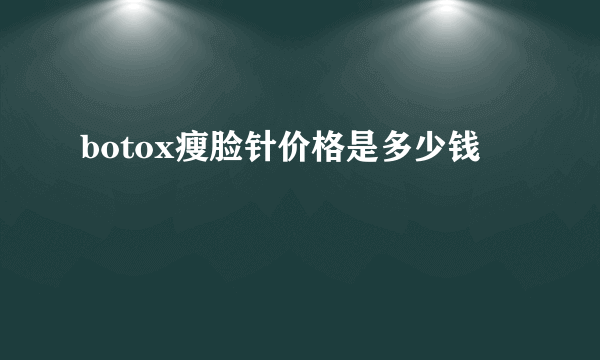 botox瘦脸针价格是多少钱